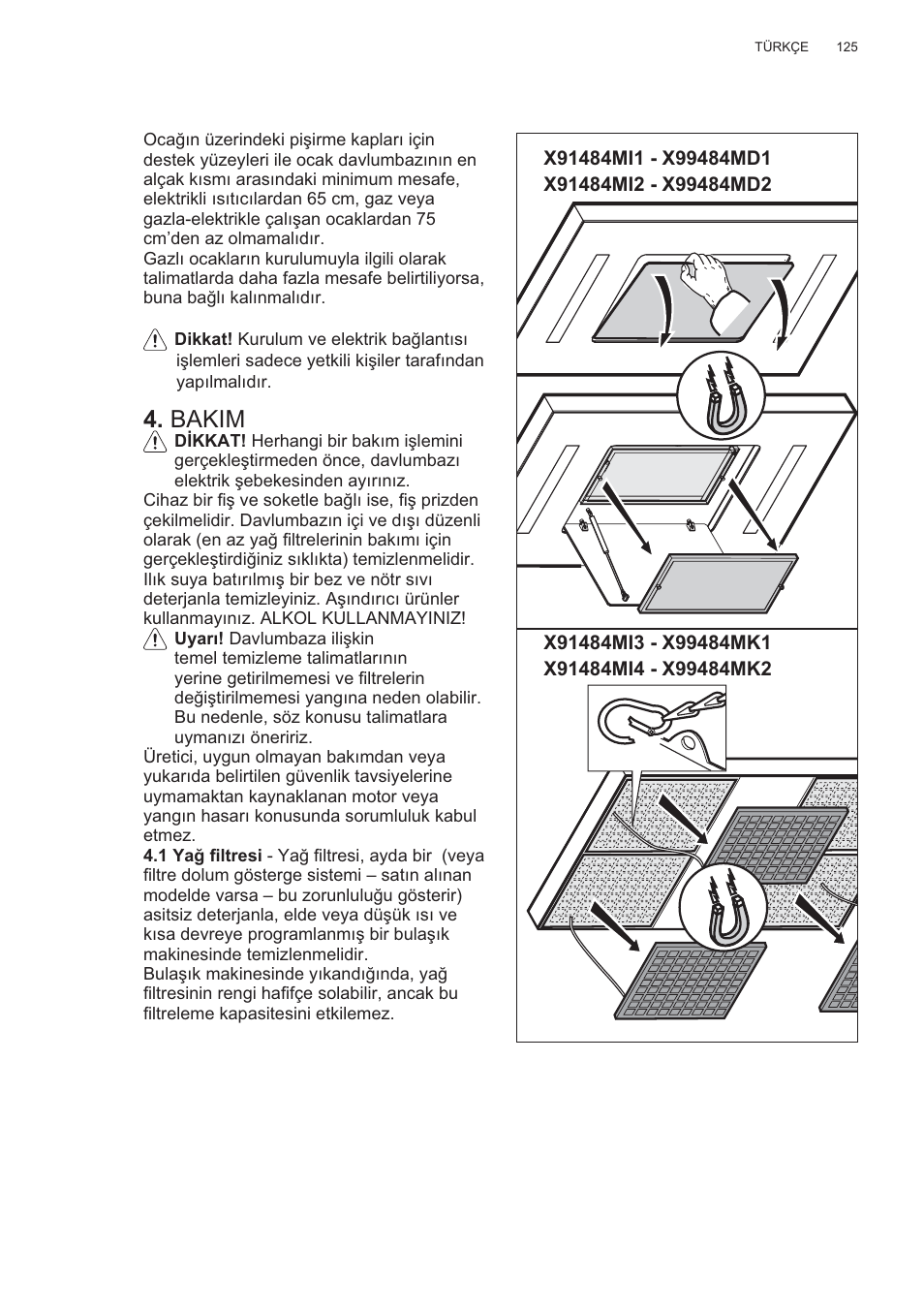 TÜRKÇE 125

Ocağın üzerindeki pişirme kapları için destek yüzeyleri ile ocak davlumbazının en alçak kısmı arasındaki minimum mesafe, elektrikli ısıtıcılardan 65 cm, gaz veya gazla-elektrikle çalışan ocaklardan 75 cm'den az olmamalıdır.
Gazlı ocakların kurulumuyla ilgili olarak talimatlarda daha fazla mesafe belirtiliyorsa, buna bağlı kalınmalıdır.

Dikkat! Kurulum ve elektrik bağlantısı işlemleri sadece yetkili kişiler tarafından yapılmalıdır.

4. BAKIM
DİKKAT! Herhangi bir bakım işlemini gerçekleştirmeden önce, davlumbazı elektrik şebekesinden ayırınız.
Cihaz bir fiş ve soketle bağlı ise, fiş prizden çekilmelidir. Davlumbazın içi ve dışı düzenli olarak (en az yağ filtrelerinin bakımı için gerçekleştirdiğiniz sıklıkta) temizlenmelidir. Ilık suya batırılmış bir bez ve nötr sıvı deterjanla temizleyiniz. Aşındırıcı ürünler kullanmayınız. ALKOL KULLANMAYINIZ!
Uyarı! Davlumbaza ilişkin temel temizleme talimatlarının yerine getirilmemesi ve filtrelerin değiştirilmemesi yangına neden olabilir. Bu nedenle, söz konusu talimatlara uymanızı öneririz.
Üretici, uygun olmayan bakımdan veya yukarıda belirtilen güvenlik tavsiyelerine uymamaktan kaynaklanan motor veya yangın hasarı konusunda sorumluluk kabul etmez.
4.1 Yağ filtresi - Yağ filtresi, ayda bir (veya filtre dolum gösterge sistemi – satın alınan modelde varsa – bu zorunluluğu gösterir) asitsiz deterjanla, elde veya düşük ısı ve kısa devreye programlanmış bir bulaşık makinesinde temizlenmelidir.
Bulaşık makinesinde yıkandığında, yağ filtresinin rengi hafifçe solabilir, ancak bu filtreleme kapasitesini etkilemez.

X91484MI1 - X99484MD1
X91484MI2 - X99484MD2

X91484MI3 - X99484MK1
X91484MI4 - X99484MK2